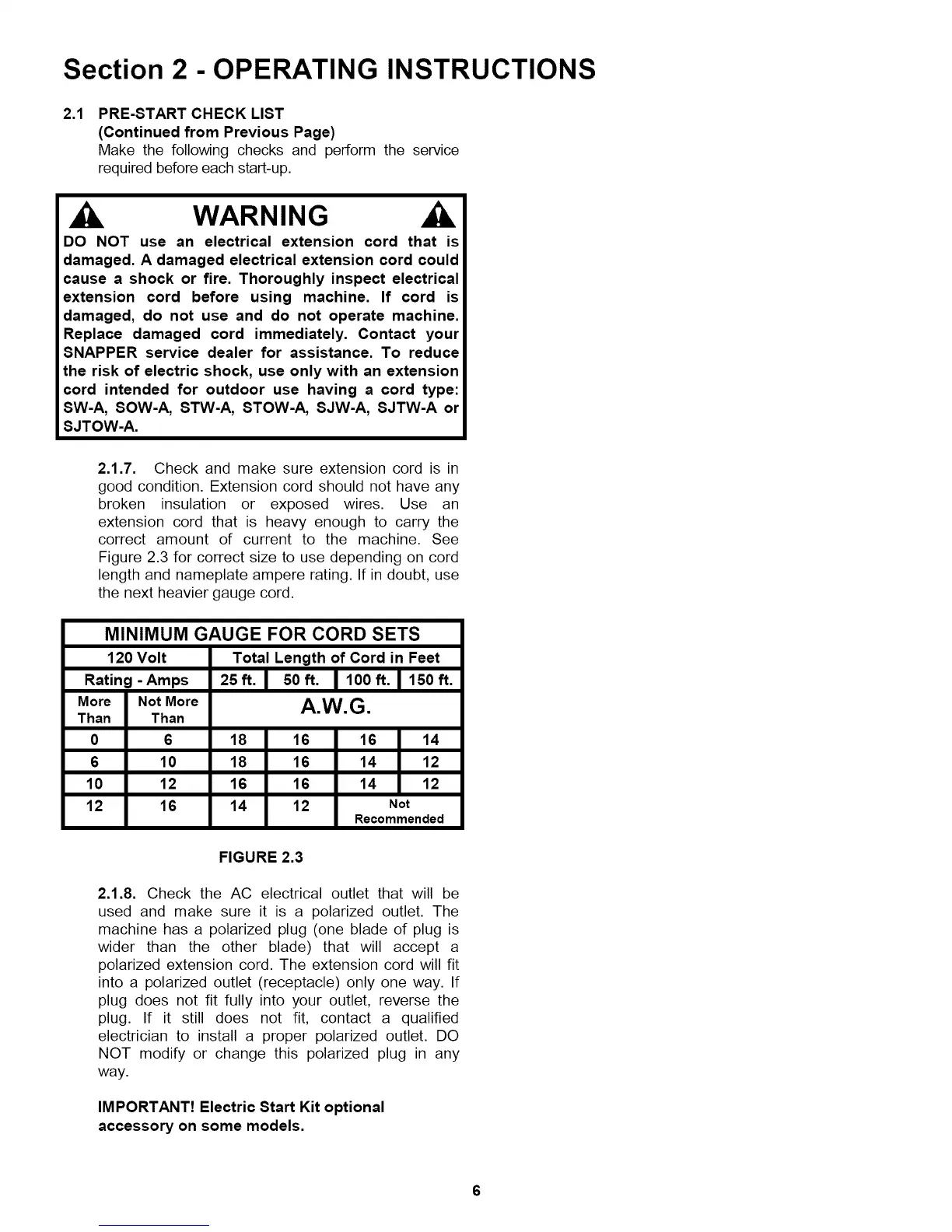 Section 2 - OPERATING INSTRUCTIONS

2.1 PRE-START CHECK LIST
(Continued from Previous Page)
Make the following checks and perform the service required before each start-up.

WARNING

DO NOT use an electrical extension cord that is damaged. A damaged electrical extension cord could cause a shock or fire. Thoroughly inspect electrical extension cord before using machine. If cord is damaged, do not use and do not operate machine. Replace damaged cord immediately. Contact your SNAPPER service dealer for assistance. To reduce the risk of electric shock, use only with an extension cord intended for outdoor use having a cord type: SW-A, SOW-A, STW-A, STOW-A, SJW-A, SJTW-A or SJTOW-A.

2.1.7. Check and make sure extension cord is in good condition. Extension cord should not have any broken insulation or exposed wires. Use an extension cord that is heavy enough to carry the correct amount of current to the machine. See Figure 2.3 for correct size to use depending on cord length and nameplate ampere rating. If in doubt, use the next heavier gauge cord.

MINIMUM GAUGE FOR CORD SETS

| 120 Volt | | Total Length of Cord in Feet | | | |
|---|---|---|---|---|---|
| Rating - Amps | | 25 ft. | 50 ft. | 100 ft. | 150 ft. |
| More Than | Not More Than | A.W.G. | | | |
| 0 | 6 | 18 | 16 | 16 | 14 |
| 6 | 10 | 18 | 16 | 14 | 12 |
| 10 | 12 | 16 | 16 | 14 | 12 |
| 12 | 16 | 14 | 12 | Not Recommended | |

FIGURE 2.3

2.1.8. Check the AC electrical outlet that will be used and make sure it is a polarized outlet. The machine has a polarized plug (one blade of plug is wider than the other blade) that will accept a polarized extension cord. The extension cord will fit into a polarized outlet (receptacle) only one way. If plug does not fit fully into your outlet, reverse the plug. If it still does not fit, contact a qualified electrician to install a proper polarized outlet. DO NOT modify or change this polarized plug in any way.

IMPORTANT! Electric Start Kit optional accessory on some models.

6